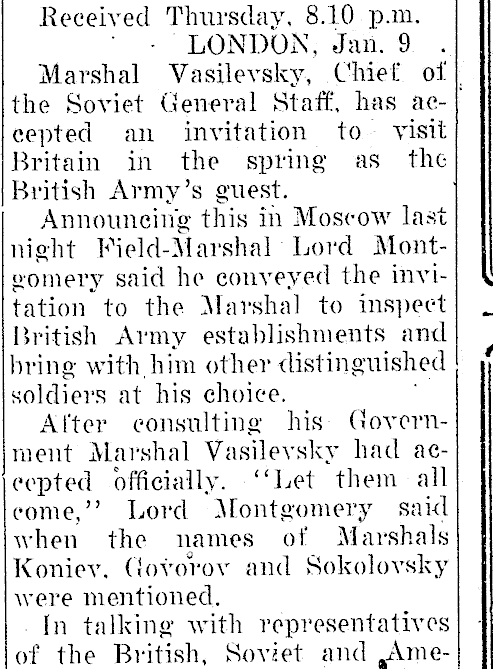 Received Thursday, 8.10 p.m.
LONDON, Jan. 9

Marshal Vasilevsky, Chief of the Soviet General Staff, has accepted an invitation to visit Britain in the spring as the British Army's guest.

Announcing this in Moscow last night Field-Marshal Lord Montgomery said he conveyed the invitation to the Marshal to inspect British Army establishments and bring with him other distinguished soldiers at his choice.

After consulting his Government Marshal Vasilevsky had accepted officially. "Let them all come," Lord Montgomery said when the names of Marshals Koniev, Govorov and Sokolovsky were mentioned.

In talking with representatives of the British, Soviet and Ame-